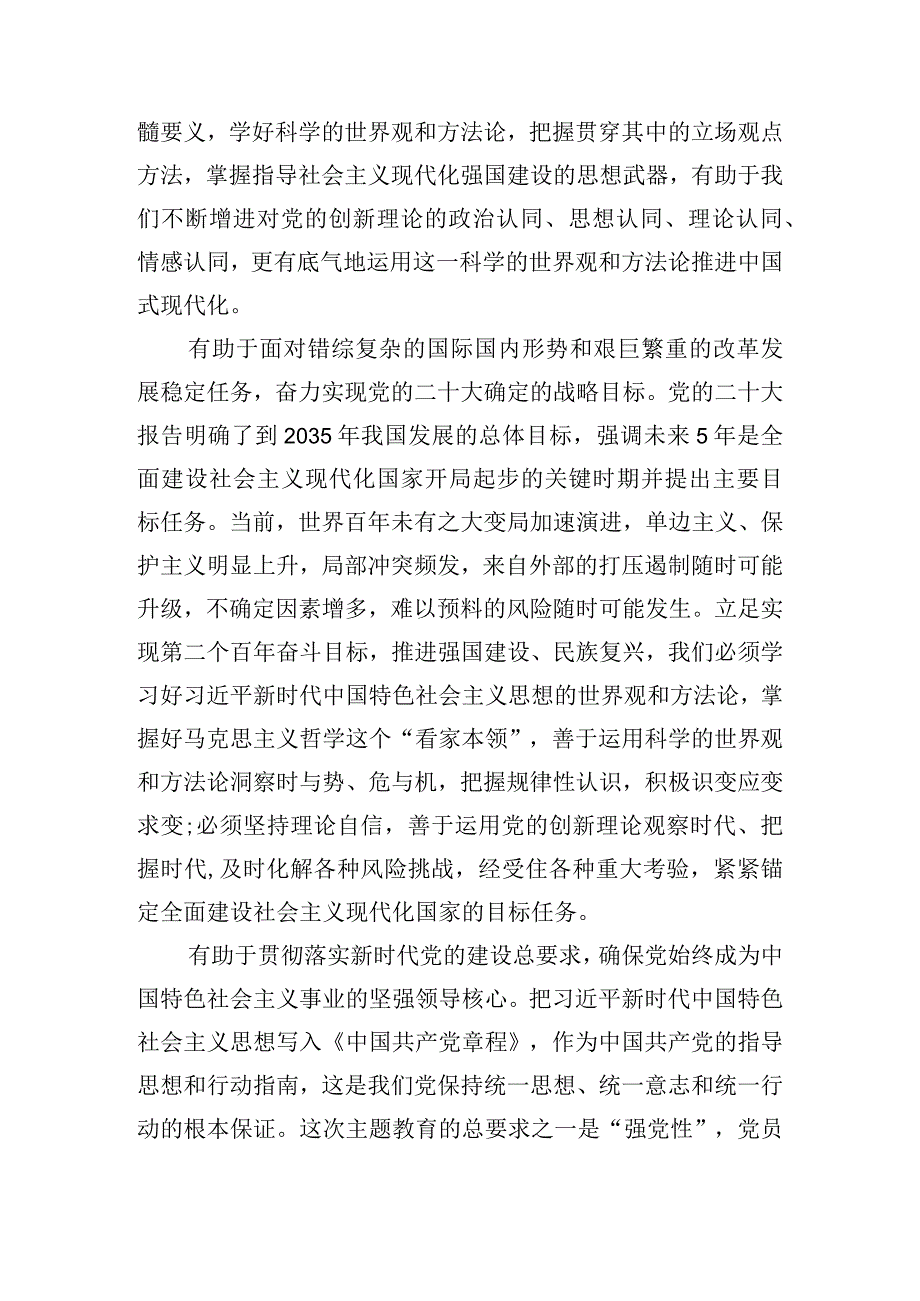 髓要义，学好科学的世界观和方法论，把握贯穿其中的立场观点方法，掌握指导社会主义现代化强国建设的思想武器，有助于我们不断增进对党的创新理论的政治认同、思想认同、理论认同、情感认同，更有底气地运用这一科学的世界观和方法论推进中国式现代化。

有助于面对错综复杂的国际国内形势和艰巨繁重的改革发展稳定任务，奋力实现党的二十大确定的战略目标。党的二十大报告明确了到2035年我国发展的总体目标，强调未来5年是全面建设社会主义现代化国家开局起步的关键时期并提出主要目标任务。当前，世界百年未有之大变局加速演进，单边主义、保护主义明显上升，局部冲突频发，来自外部的打压遏制随时可能升级，不确定因素增多，难以预料的风险随时可能发生。立足实现第二个百年奋斗目标，推进强国建设、民族复兴，我们必须学习好习近平新时代中国特色社会主义思想的世界观和方法论，掌握好马克思主义哲学这个“看家本领”，善于运用科学的世界观和方法论洞察时与势、危与机，把握规律性认识，积极识变应变求变;必须坚持理论自信，善于运用党的创新理论观察时代、把握时代,及时化解各种风险挑战，经受住各种重大考验，紧紧锚定全面建设社会主义现代化国家的目标任务。

有助于贯彻落实新时代党的建设总要求，确保党始终成为中国特色社会主义事业的坚强领导核心。把习近平新时代中国特色社会主义思想写入《中国共产党章程》，作为中国共产党的指导思想和行动指南，这是我们党保持统一思想、统一意志和统一行动的根本保证。这次主题教育的总要求之一是“强党性”，党员